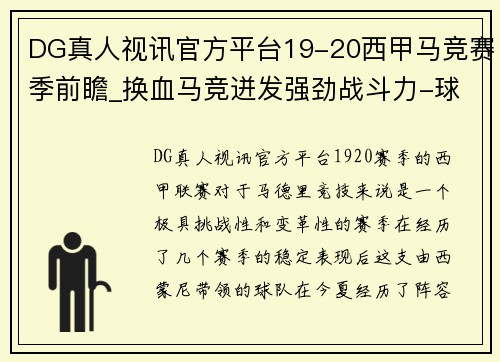 DG真人视讯官方平台19-20西甲马竞赛季前瞻_换血马竞迸发强劲战斗力-球

DG真人视讯官方平台1920赛季的西甲联赛对于马德里竞技来说是一个极具挑战性和变革性的赛季在经历了几个赛季的稳定表现后这支由西蒙尼带领的球队在今夏经历了阵容